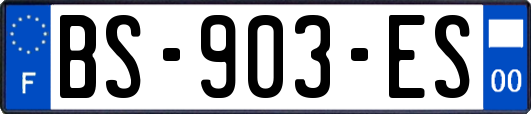 F
BS-903-ES
00